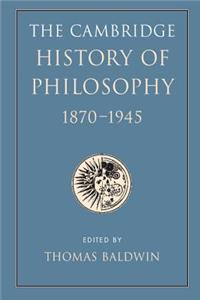 THE CAMBRIDGE
HISTORY OF
PHILOSOPHY
1870–1945

EDITED BY
THOMAS BALDWIN